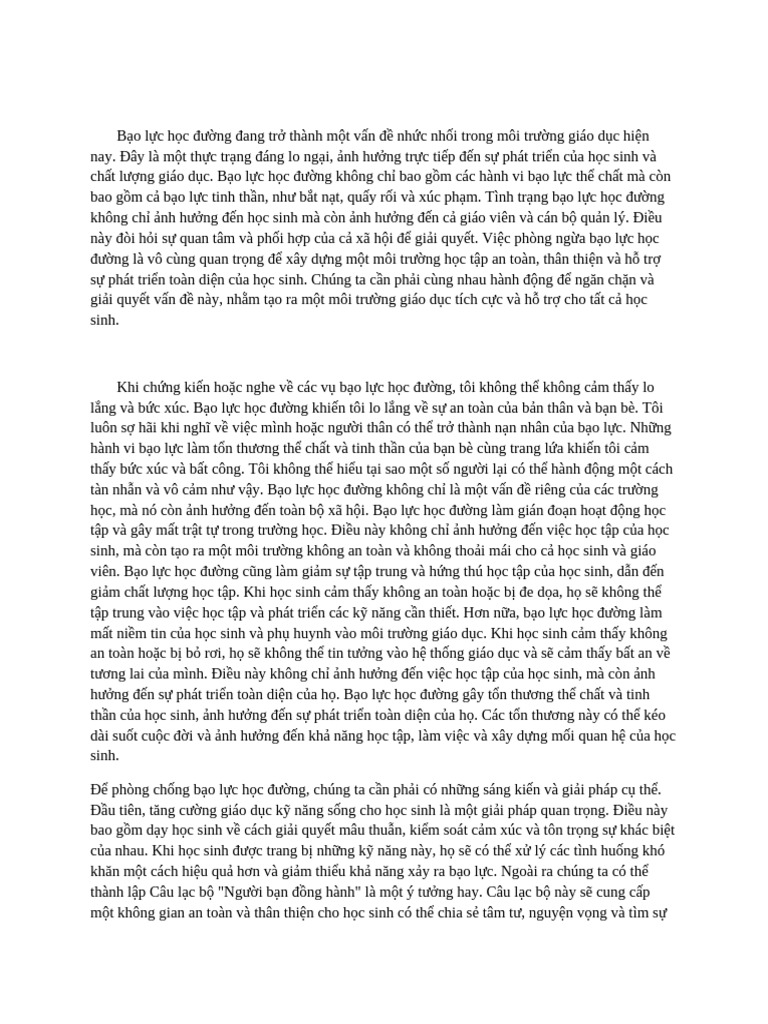 Bạo lực học đường đang trở thành một vấn đề nhức nhối trong môi trường giáo dục hiện nay. Đây là một thực trạng đáng lo ngại, ảnh hưởng trực tiếp đến sự phát triển của học sinh và chất lượng giáo dục. Bạo lực học đường không chỉ bao gồm các hành vi bạo lực thể chất mà còn bao gồm cả bạo lực tinh thần, như bắt nạt, quấy rối và xúc phạm. Tình trạng bạo lực học đường không chỉ ảnh hưởng đến học sinh mà còn ảnh hưởng đến cả giáo viên và cán bộ quản lý. Điều này đòi hỏi sự quan tâm và phối hợp của cả xã hội để giải quyết. Việc phòng ngừa bạo lực học đường là vô cùng quan trọng để xây dựng một môi trường học tập an toàn, thân thiện và hỗ trợ sự phát triển toàn diện của học sinh. Chúng ta cần phải cùng nhau hành động để ngăn chặn và giải quyết vấn đề này, nhằm tạo ra một môi trường giáo dục tích cực và hỗ trợ cho tất cả học sinh.

Khi chứng kiến hoặc nghe về các vụ bạo lực học đường, tôi không thể không cảm thấy lo lắng và bức xúc. Bạo lực học đường khiến tôi lo lắng về sự an toàn của bản thân và bạn bè. Tôi luôn sợ hãi khi nghĩ về việc mình hoặc người thân có thể trở thành nạn nhân của bạo lực. Những hành vi bạo lực làm tổn thương thể chất và tinh thần của bạn bè cùng trang lứa khiến tôi cảm thấy bức xúc và bất công. Tôi không thể hiểu tại sao một số người lại có thể hành động một cách tàn nhẫn và vô cảm như vậy. Bạo lực học đường không chỉ là một vấn đề riêng của các trường học, mà nó còn ảnh hưởng đến toàn bộ xã hội. Bạo lực học đường làm gián đoạn hoạt động học tập và gây mất trật tự trong trường học. Điều này không chỉ ảnh hưởng đến việc học tập của học sinh, mà còn tạo ra một môi trường không an toàn và không thoải mái cho cả học sinh và giáo viên. Bạo lực học đường cũng làm giảm sự tập trung và hứng thú học tập của học sinh, dẫn đến giảm chất lượng học tập. Khi học sinh cảm thấy không an toàn hoặc bị đe dọa, họ sẽ không thể tập trung vào việc học tập và phát triển các kỹ năng cần thiết. Hơn nữa, bạo lực học đường làm mất niềm tin của học sinh và phụ huynh vào môi trường giáo dục. Khi học sinh cảm thấy không an toàn hoặc bị bỏ rơi, họ sẽ không thể tin tưởng vào hệ thống giáo dục và sẽ cảm thấy bất an về tương lai của mình. Điều này không chỉ ảnh hưởng đến việc học tập của học sinh, mà còn ảnh hưởng đến sự phát triển toàn diện của họ. Bạo lực học đường gây tổn thương thể chất và tinh thần của học sinh, ảnh hưởng đến sự phát triển toàn diện của họ. Các tổn thương này có thể kéo dài suốt cuộc đời và ảnh hưởng đến khả năng học tập, làm việc và xây dựng mối quan hệ của học sinh.

Để phòng chống bạo lực học đường, chúng ta cần phải có những sáng kiến và giải pháp cụ thể. Đầu tiên, tăng cường giáo dục kỹ năng sống cho học sinh là một giải pháp quan trọng. Điều này bao gồm dạy học sinh về cách giải quyết mâu thuẫn, kiểm soát cảm xúc và tôn trọng sự khác biệt của nhau. Khi học sinh được trang bị những kỹ năng này, họ sẽ có thể xử lý các tình huống khó khăn một cách hiệu quả hơn và giảm thiểu khả năng xảy ra bạo lực. Ngoài ra chúng ta có thể thành lập Câu lạc bộ "Người bạn đồng hành" là một ý tưởng hay. Câu lạc bộ này sẽ cung cấp một không gian an toàn và thân thiện cho học sinh có thể chia sẻ tâm tư, nguyện vọng và tìm sự